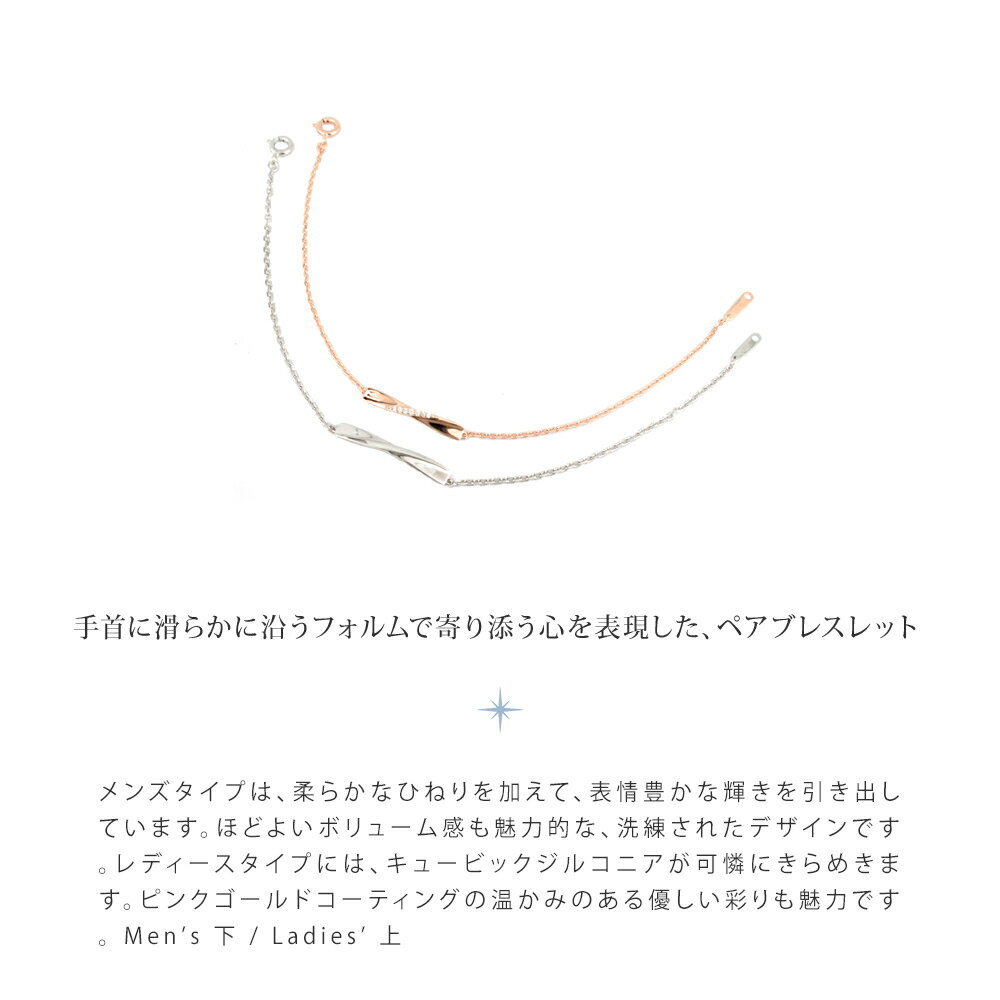 手首に滑らかに沿うフォルムで寄り添う心を表現した、ペアブレスレット

メンズタイプは、柔らかなひねりを加えて、表情豊かな輝きを引き出しています。ほどよいボリューム感も魅力的な、洗練されたデザインです。レディースタイプには、キュービックジルコニアが可憐にきらめきます。ピンクゴールドコーティングの温かみのある優しい彩りも魅力です。Men's 下 / Ladies' 上